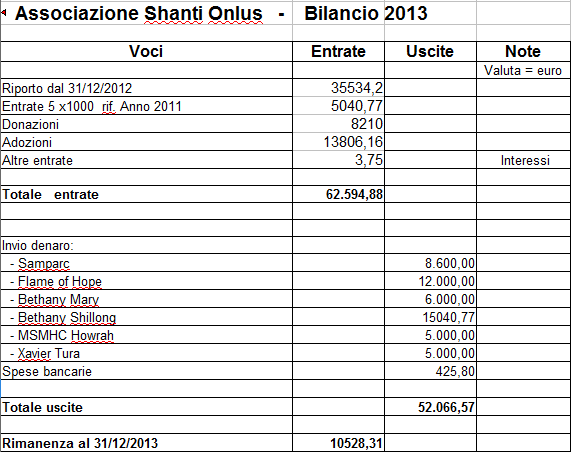 Associazione Shanti Onlus - Bilancio 2013

| Voci | Entrate | Uscite | Note |
|---|---|---|---|
| | | | Valuta = euro |
| Riporto dal 31/12/2012 | 35534,2 | | |
| Entrate 5 x1000 rif. Anno 2011 | 5040,77 | | |
| Donazioni | 8210 | | |
| Adozioni | 13806,16 | | |
| Altre entrate | 3,75 | | Interessi |
| | | | |
| Totale entrate | 62.594,88 | | |
| | | | |
| | | | |
| Invio denaro: | | | |
| - Samparc | | 8.600,00 | |
| - Flame of Hope | | 12.000,00 | |
| - Bethany Mary | | 6.000,00 | |
| - Bethany Shillong | | 15040,77 | |
| - MSMHC Howrah | | 5.000,00 | |
| - Xavier Tura | | 5.000,00 | |
| Spese bancarie | | 425,80 | |
| | | | |
| Totale uscite | | 52.066,57 | |
| | | | |
| Rimanenza al 31/12/2013 | 10528,31 | | |